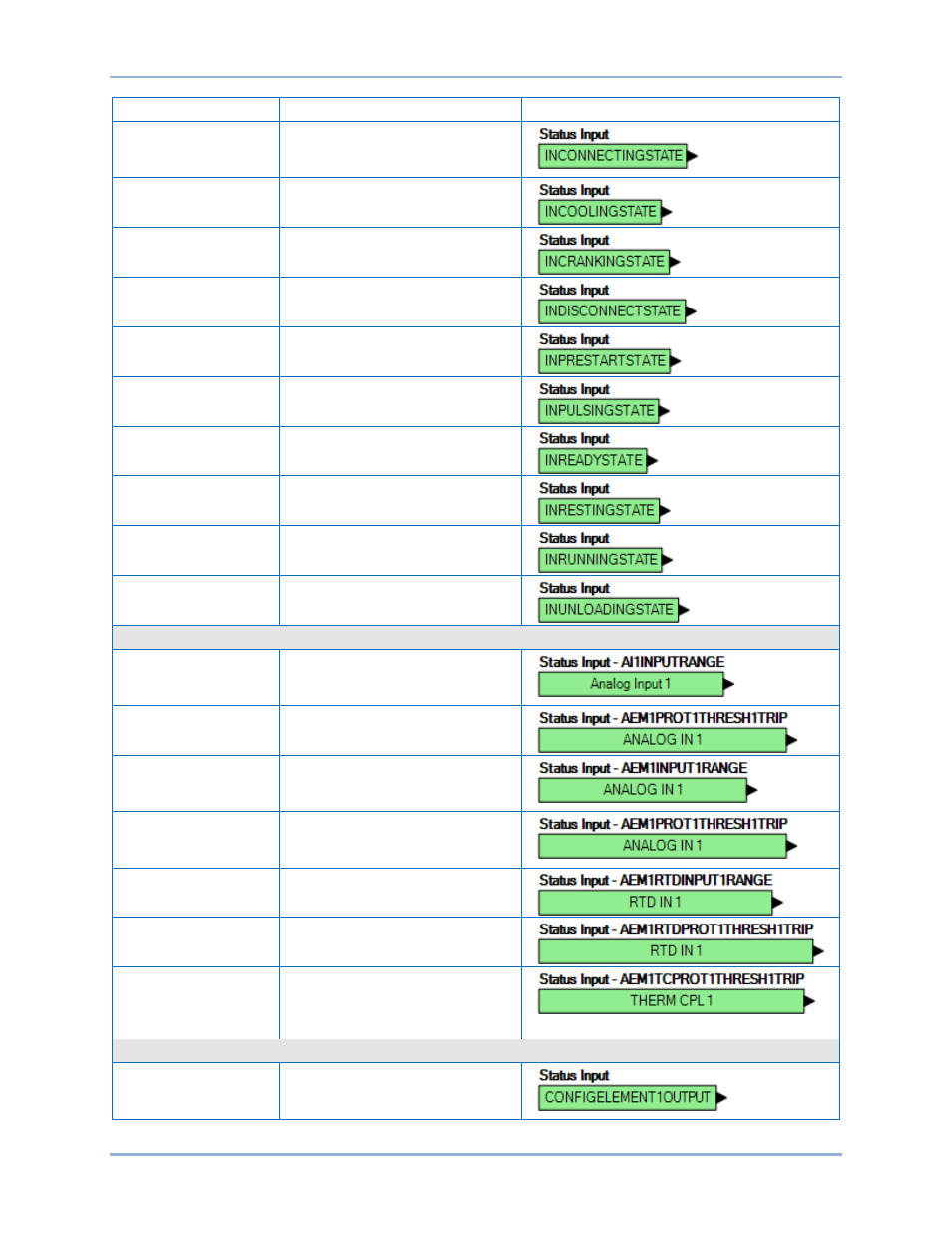 | | | |
|---|---|---|
| | | Status Input INCONNECTINGSTATE |
| | | Status Input INCOOLINGSTATE |
| | | Status Input INCRANKINGSTATE |
| | | Status Input INDISCONNECTSTATE |
| | | Status Input INPRESTARTSTATE |
| | | Status Input INPULSINGSTATE |
| | | Status Input INREADYSTATE |
| | | Status Input INRESTINGSTATE |
| | | Status Input INRUNNINGSTATE |
| | | Status Input INUNLOADINGSTATE |
| | | |
| | | Status Input - AI1INPUTRANGE Analog Input 1 |
| | | Status Input - AEM1PROT1THRESH1TRIP ANALOG IN 1 |
| | | Status Input - AEM1INPUT1RANGE ANALOG IN 1 |
| | | Status Input - AEM1PROT1THRESH1TRIP ANALOG IN 1 |
| | | Status Input - AEM1RTDINPUT1RANGE RTD IN 1 |
| | | Status Input - AEM1RTDPROT1THRESH1TRIP RTD IN 1 |
| | | Status Input - AEM1TCPROT1THRESH1TRIP THERM CPL 1 |
| | | |
| | | Status Input CONFIGELEMENT1OUTPUT |